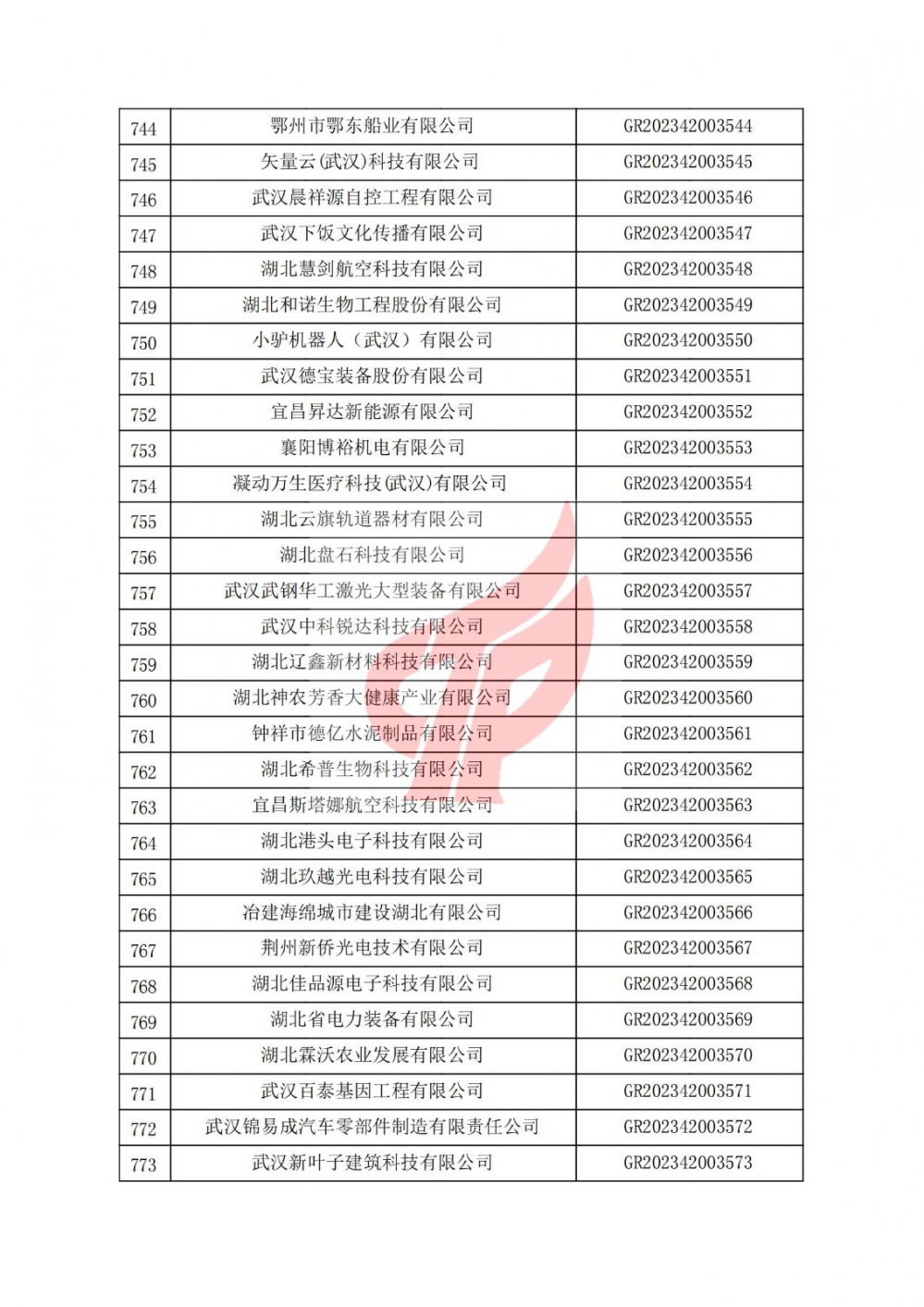 | 744 | 鄂州市鄂东船业有限公司 | GR202342003544 |
|---|---|---|
| 745 | 矢量云(武汉)科技有限公司 | GR202342003545 |
| 746 | 武汉晨祥源自控工程有限公司 | GR202342003546 |
| 747 | 武汉下饭文化传播有限公司 | GR202342003547 |
| 748 | 湖北慧剑航空科技有限公司 | GR202342003548 |
| 749 | 湖北和诺生物工程股份有限公司 | GR202342003549 |
| 750 | 小驴机器人（武汉）有限公司 | GR202342003550 |
| 751 | 武汉德宝装备股份有限公司 | GR202342003551 |
| 752 | 宜昌昇达新能源有限公司 | GR202342003552 |
| 753 | 襄阳博裕机电有限公司 | GR202342003553 |
| 754 | 凝动万生医疗科技(武汉)有限公司 | GR202342003554 |
| 755 | 湖北云旗轨道器材有限公司 | GR202342003555 |
| 756 | 湖北盘石科技有限公司 | GR202342003556 |
| 757 | 武汉武钢华工激光大型装备有限公司 | GR202342003557 |
| 758 | 武汉中科锐达科技有限公司 | GR202342003558 |
| 759 | 湖北辽鑫新材料科技有限公司 | GR202342003559 |
| 760 | 湖北神农芳香大健康产业有限公司 | GR202342003560 |
| 761 | 钟祥市德亿水泥制品有限公司 | GR202342003561 |
| 762 | 湖北希普生物科技有限公司 | GR202342003562 |
| 763 | 宜昌斯塔娜航空科技有限公司 | GR202342003563 |
| 764 | 湖北港头电子科技有限公司 | GR202342003564 |
| 765 | 湖北玖越光电科技有限公司 | GR202342003565 |
| 766 | 冶建海绵城市建设湖北有限公司 | GR202342003566 |
| 767 | 荆州新侨光电技术有限公司 | GR202342003567 |
| 768 | 湖北佳品源电子科技有限公司 | GR202342003568 |
| 769 | 湖北省电力装备有限公司 | GR202342003569 |
| 770 | 湖北霖沃农业发展有限公司 | GR202342003570 |
| 771 | 武汉百泰基因工程有限公司 | GR202342003571 |
| 772 | 武汉锦易成汽车零部件制造有限责任公司 | GR202342003572 |
| 773 | 武汉新叶子建筑科技有限公司 | GR202342003573 |